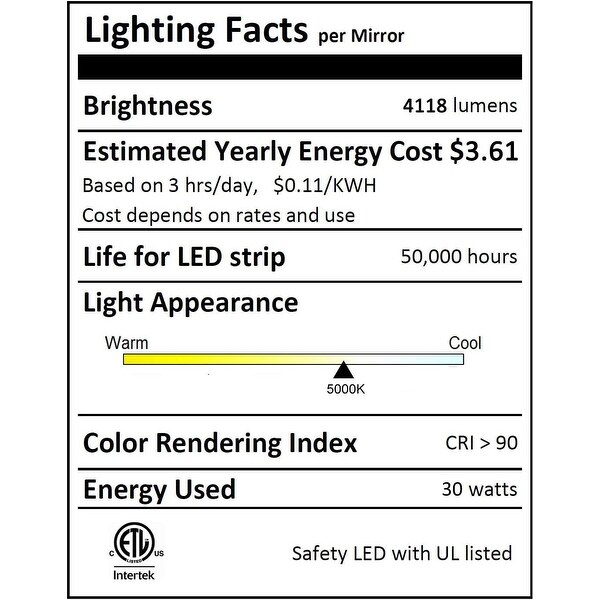 Lighting Facts per Mirror

Brightness 4118 lumens

Estimated Yearly Energy Cost $3.61

Based on 3 hrs/day, $0.11/KWH

Cost depends on rates and use

Life for LED strip 50,000 hours

Light Appearance

Warm Cool

5000K

Color Rendering Index CRI > 90

Energy Used 30 watts

C ETL LISTED US

Intertek

Safety LED with UL listed